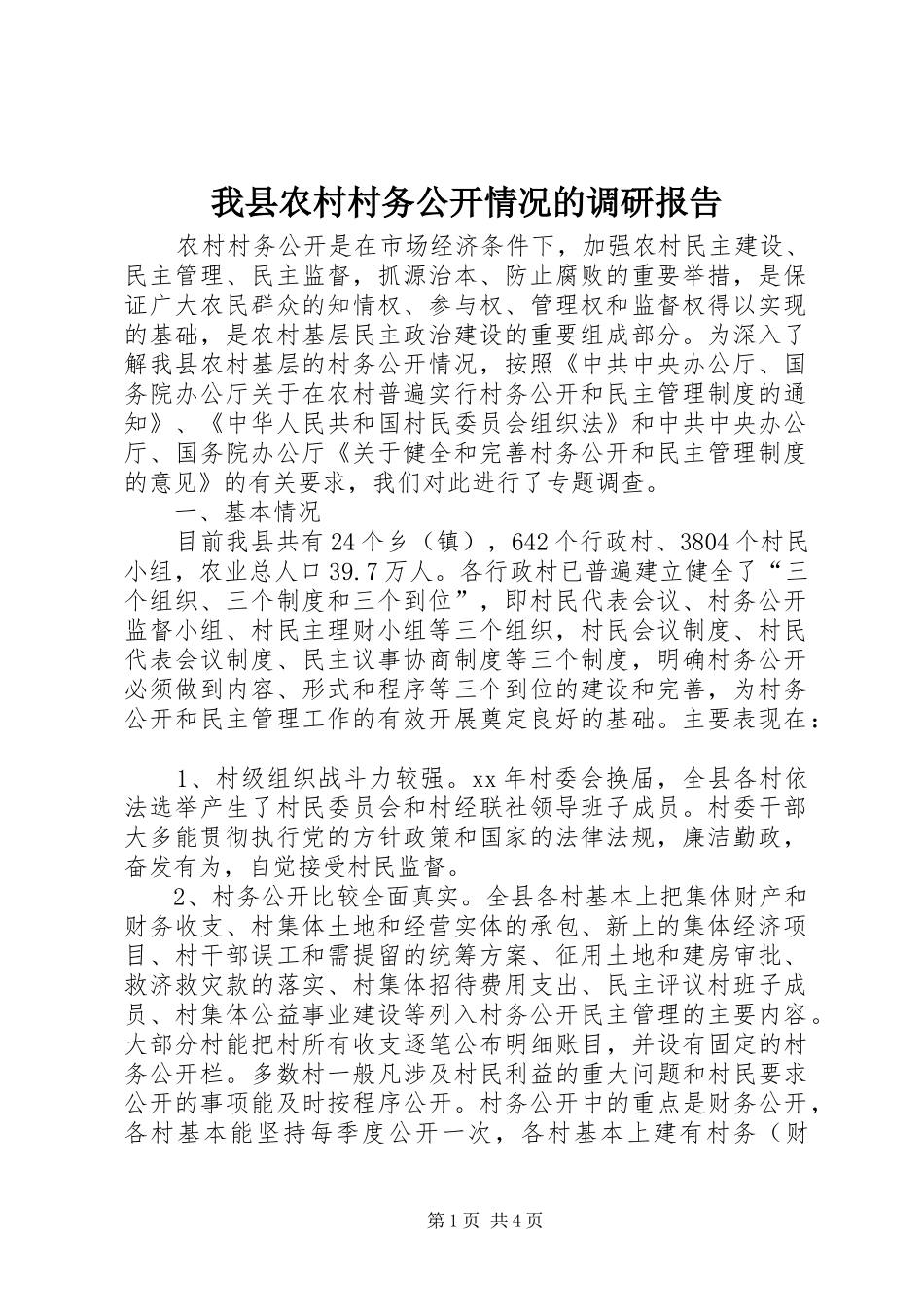 我县农村村务公开情况的调研报告

农村村务公开是在市场经济条件下，加强农村民主建设、民主管理、民主监督，抓源治本、防止腐败的重要举措，是保证广大农民群众的知情权、参与权、管理权和监督权得以实现的基础，是农村基层民主政治建设的重要组成部分。为深入了解我县农村基层的村务公开情况，按照《中共中央办公厅、国务院办公厅关于在农村普遍实行村务公开和民主管理制度的通知》、《中华人民共和国村民委员会组织法》和中共中央办公厅、国务院办公厅《关于健全和完善村务公开和民主管理制度的意见》的有关要求，我们对此进行了专题调查。

一、基本情况

目前我县共有24个乡（镇），642个行政村、3804个村民小组，农业总人口39.7万人。各行政村已普遍建立健全了“三个组织、三个制度和三个到位”，即村民代表会议、村务公开监督小组、村民主理财小组等三个组织，村民会议制度、村民代表会议制度、民主议事协商制度等三个制度，明确村务公开必须做到内容、形式和程序等三个到位的建设和完善，为村务公开和民主管理工作的有效开展奠定良好的基础。主要表现在：

1、村级组织战斗力较强。xx年村委会换届，全县各村依法选举产生了村民委员会和村经联社领导班子成员。村委干部大多能贯彻执行党的方针政策和国家的法律法规，廉洁勤政，奋发有为，自觉接受村民监督。

2、村务公开比较全面真实。全县各村基本上把集体财产和财务收支、村集体土地和经营实体的承包、新上的集体经济项目、村干部误工和需提留的统筹方案、征用土地和建房审批、救济救灾款的落实、村集体招待费用支出、民主评议村班子成员、村集体公益事业建设等列入村务公开民主管理的主要内容。大部分村能把村所有收支逐笔公布明细账目，并设有固定的村务公开栏。多数村一般凡涉及村民利益的重大问题和村民要求公开的事项能及时按程序公开。村务公开中的重点是财务公开，各村基本能坚持每季度公开一次，各村基本上建有村务（财

第1页 共4页